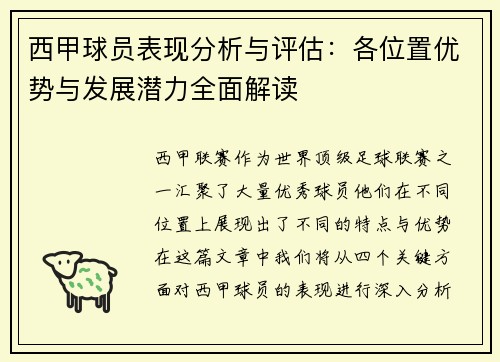 西甲球员表现分析与评估：各位置优势与发展潜力全面解读

西甲联赛作为世界顶级足球联赛之一汇聚了大量优秀球员他们在不同位置上展现出了不同的特点与优势在这篇文章中我们将从四个关键方面对西甲球员的表现进行深入分析